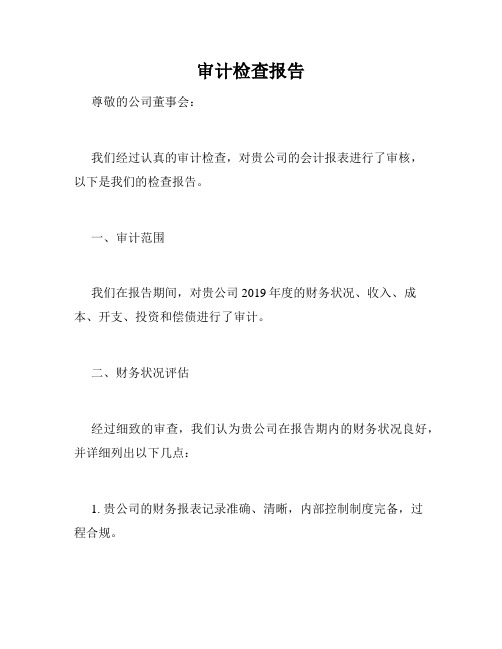 审计检查报告

尊敬的公司董事会：

我们经过认真的审计检查，对贵公司的会计报表进行了审核，以下是我们的检查报告。

一、审计范围

我们在报告期间，对贵公司 2019 年度的财务状况、收入、成本、开支、投资和偿债进行了审计。

二、财务状况评估

经过细致的审查，我们认为贵公司在报告期内的财务状况良好，并详细列出以下几点：

1. 贵公司的财务报表记录准确、清晰，内部控制制度完备，过程合规。